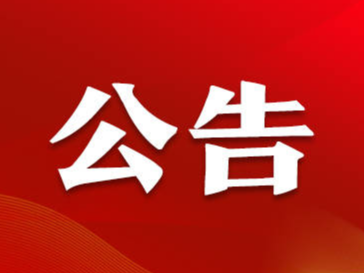 公告